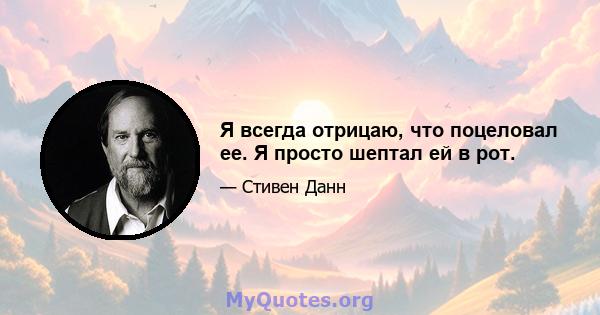 Я всегда отрицаю, что поцеловал ее. Я просто шептал ей в рот.

— Стивен Данн

MyQuotes.org